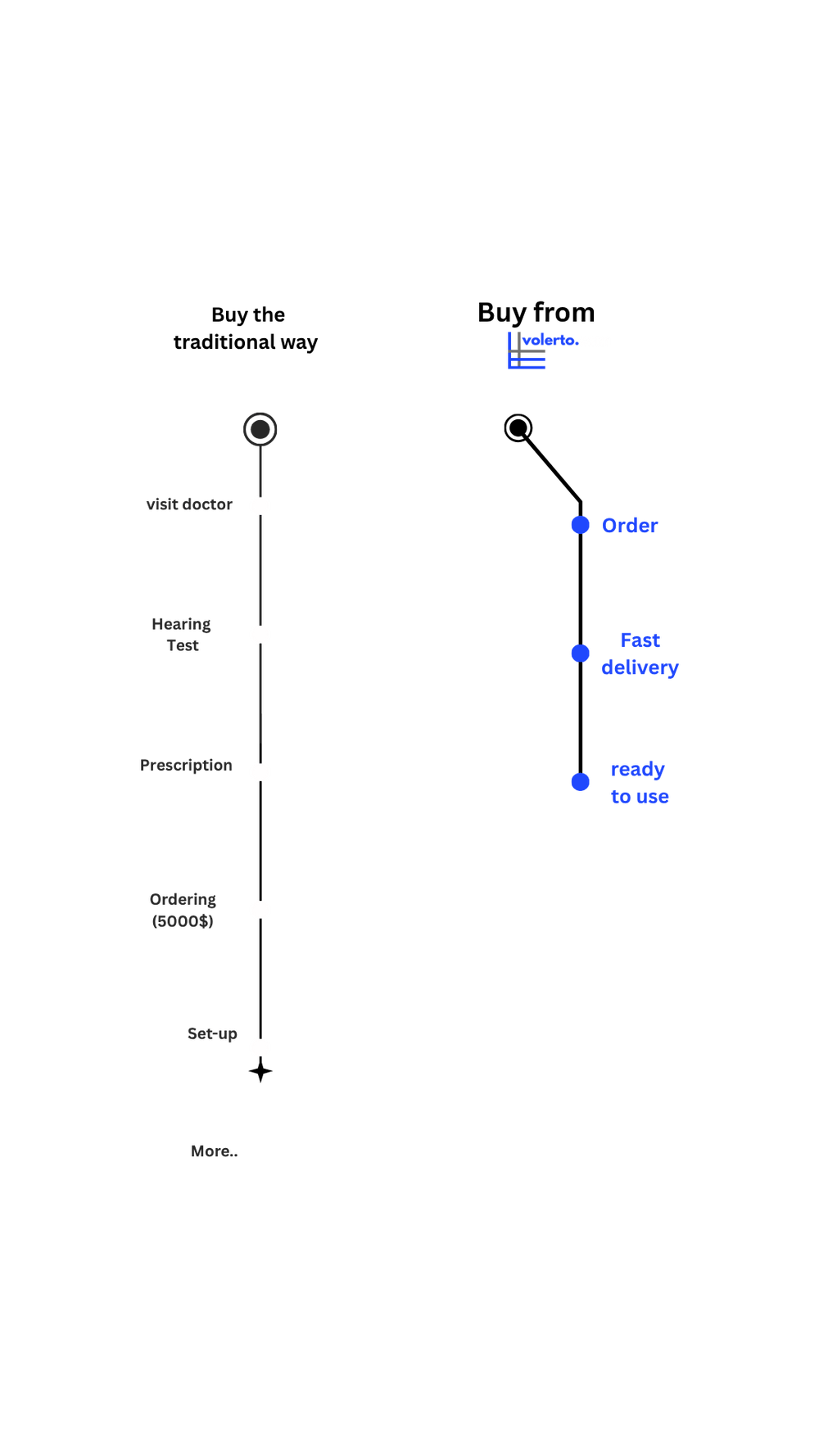 Buy the traditional way

visit doctor

Hearing Test

Prescription

Ordering (5000$)

Set-up

More..

Buy from

volerto.

Order

Fast delivery

ready to use